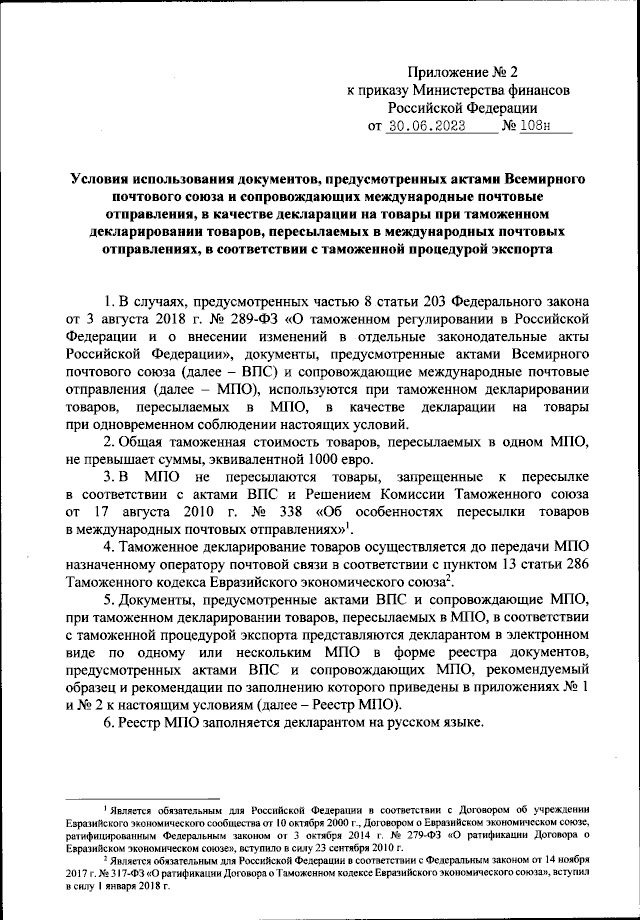 Приложение № 2
к приказу Министерства финансов
Российской Федерации
от 30.06.2023 № 108н

Условия использования документов, предусмотренных актами Всемирного почтового союза и сопровождающих международные почтовые отправления, в качестве декларации на товары при таможенном декларировании товаров, пересылаемых в международных почтовых отправлениях, в соответствии с таможенной процедурой экспорта

1. В случаях, предусмотренных частью 8 статьи 203 Федерального закона от 3 августа 2018 г. № 289-ФЗ «О таможенном регулировании в Российской Федерации и о внесении изменений в отдельные законодательные акты Российской Федерации», документы, предусмотренные актами Всемирного почтового союза (далее – ВПС) и сопровождающие международные почтовые отправления (далее – МПО), используются при таможенном декларировании товаров, пересылаемых в МПО, в качестве декларации на товары при одновременном соблюдении настоящих условий.

2. Общая таможенная стоимость товаров, пересылаемых в одном МПО, не превышает суммы, эквивалентной 1000 евро.

3. В МПО не пересылаются товары, запрещенные к пересылке в соответствии с актами ВПС и Решением Комиссии Таможенного союза от 17 августа 2010 г. № 338 «Об особенностях пересылки товаров в международных почтовых отправлениях»$^1$.

4. Таможенное декларирование товаров осуществляется до передачи МПО назначенному оператору почтовой связи в соответствии с пунктом 13 статьи 286 Таможенного кодекса Евразийского экономического союза$^2$.

5. Документы, предусмотренные актами ВПС и сопровождающие МПО, при таможенном декларировании товаров, пересылаемых в МПО, в соответствии с таможенной процедурой экспорта представляются декларантом в электронном виде по одному или нескольким МПО в форме реестра документов, предусмотренных актами ВПС и сопровождающих МПО, рекомендуемый образец и рекомендации по заполнению которого приведены в приложениях № 1 и № 2 к настоящим условиям (далее – Реестр МПО).

6. Реестр МПО заполняется декларантом на русском языке.

$^1$ Является обязательным для Российской Федерации в соответствии с Договором об учреждении Евразийского экономического сообщества от 10 октября 2000 г., Договором о Евразийском экономическом союзе, ратифицированным Федеральным законом от 3 октября 2014 г. № 279-ФЗ «О ратификации Договора о Евразийском экономическом союзе», вступило в силу 23 сентября 2010 г.

$^2$ Является обязательным для Российской Федерации в соответствии с Федеральным законом от 14 ноября 2017 г. № 317-ФЗ «О ратификации Договора о Таможенном кодексе Евразийского экономического союза», вступил в силу 1 января 2018 г.